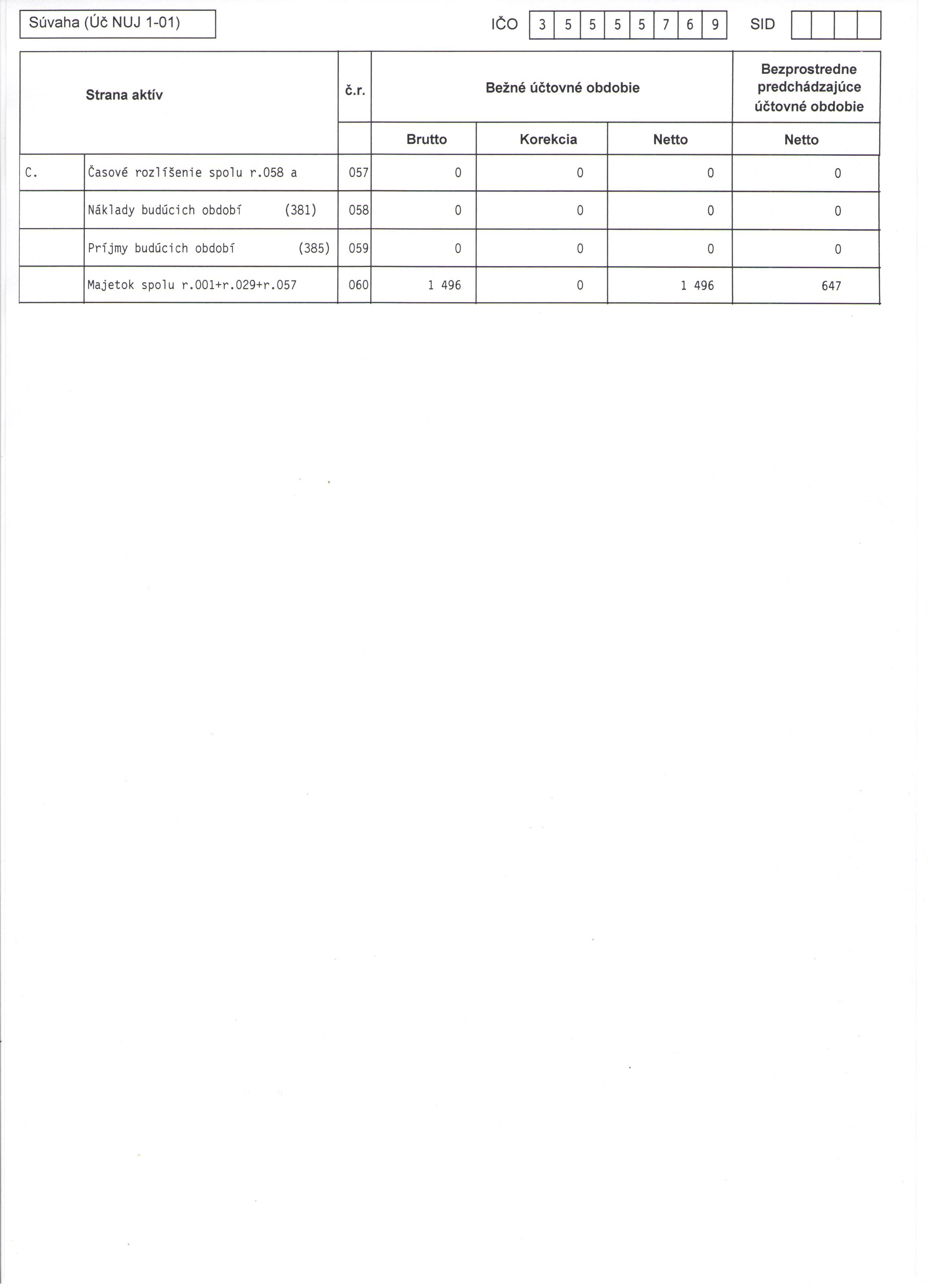 Súvaha (Úč NUJ 1-01)

IČO 3 5 5 5 5 7 6 9 SID

| Strana aktív | | č.r. | Bežné účtovné obdobie | | | Bezprostredne predchádzajúce účtovné obdobie |
|---|---|---|---|---|---|---|
| | | | Brutto | Korekcia | Netto | Netto |
| C. | Časové rozlíšenie spolu r.058 a | 057 | 0 | 0 | 0 | 0 |
| | Náklady budúcich období (381) | 058 | 0 | 0 | 0 | 0 |
| | Príjmy budúcich období (385) | 059 | 0 | 0 | 0 | 0 |
| | Majetok spolu r.001+r.029+r.057 | 060 | 1 496 | 0 | 1 496 | 647 |